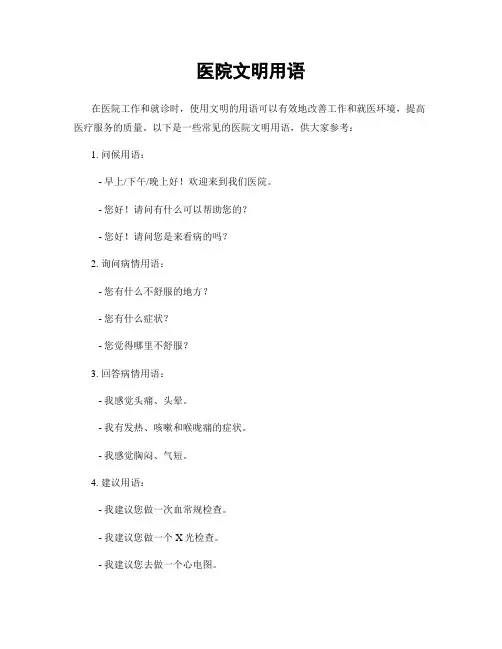 医院文明用语

在医院工作和就诊时，使用文明的用语可以有效地改善工作和就医环境，提高医疗服务的质量。以下是一些常见的医院文明用语，供大家参考：

1. 问候用语：

- 早上/下午/晚上好！欢迎来到我们医院。

- 您好！请问有什么可以帮助您的？

- 您好！请问您是来看病的吗？

2. 询问病情用语：

- 您有什么不舒服的地方？

- 您有什么症状？

- 您觉得哪里不舒服？

3. 回答病情用语：

- 我感觉头痛、头晕。

- 我有发热、咳嗽和喉咙痛的症状。

- 我感觉胸闷、气短。

4. 建议用语：

- 我建议您做一次血常规检查。

- 我建议您做一个 X 光检查。

- 我建议您去做一个心电图。